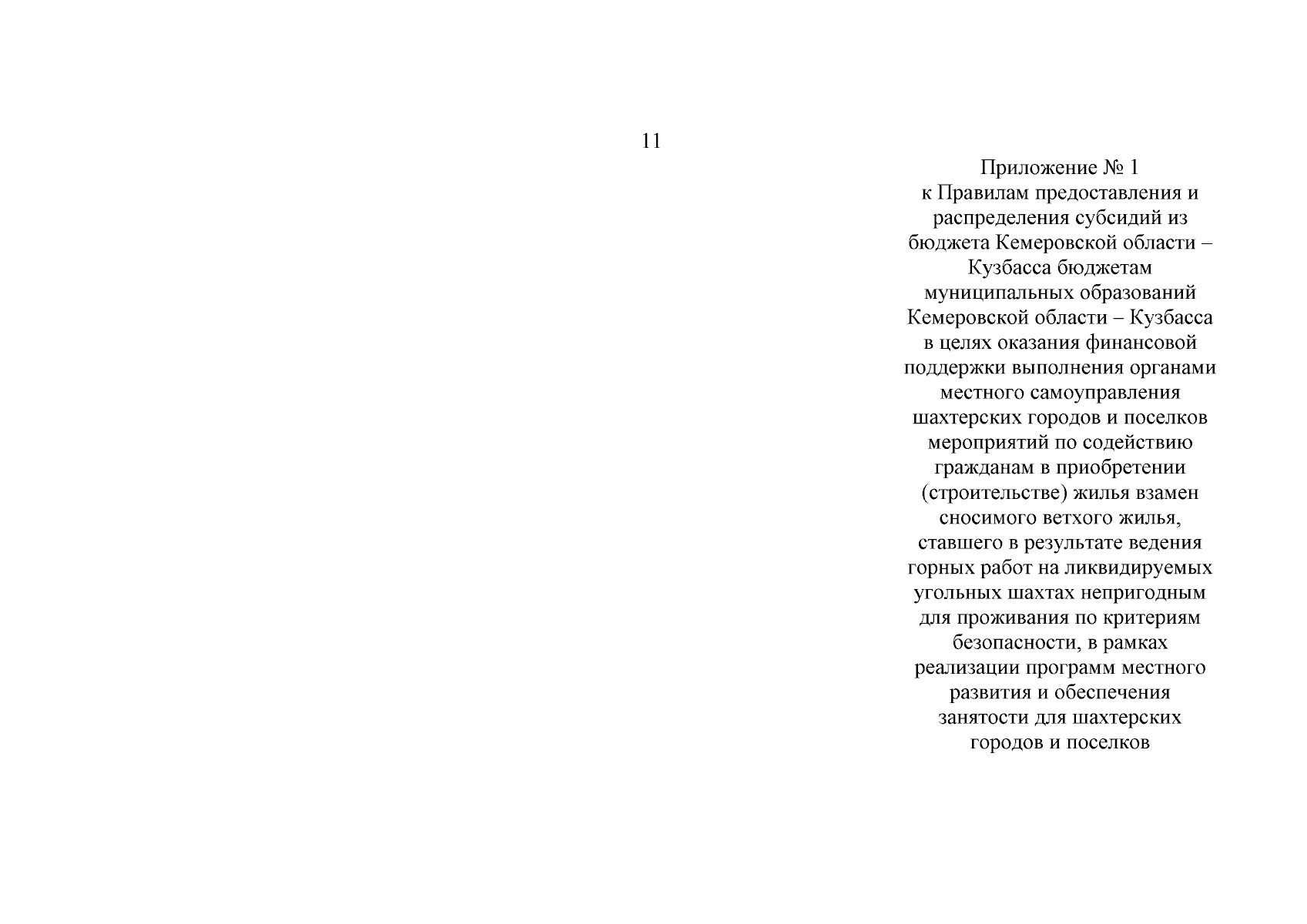 11

Приложение № 1
к Правилам предоставления и распределения субсидий из бюджета Кемеровской области – Кузбасса бюджетам муниципальных образований Кемеровской области – Кузбасса в целях оказания финансовой поддержки выполнения органами местного самоуправления шахтерских городов и поселков мероприятий по содействию гражданам в приобретении (строительстве) жилья взамен сносимого ветхого жилья, ставшего в результате ведения горных работ на ликвидируемых угольных шахтах непригодным для проживания по критериям безопасности, в рамках реализации программ местного развития и обеспечения занятости для шахтерских городов и поселков